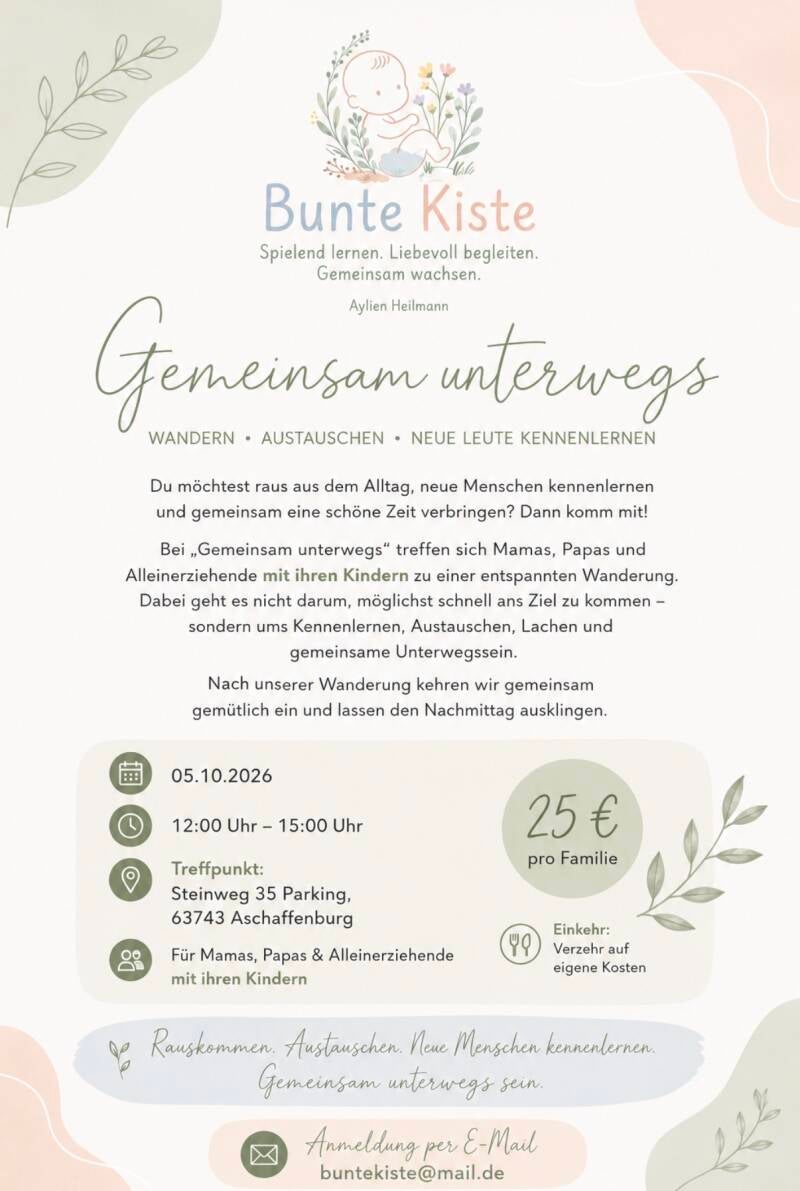 Bunte Kiste
Spielend lernen. Liebevoll begleiten. Gemeinsam wachsen.

Aylien Heilmann

Gemeinsam unterwegs

WANDERN • AUSTAUSCHEN • NEUE LEUTE KENNENLERNEN

Du möchtest raus aus dem Alltag, neue Menschen kennenlernen und gemeinsam eine schöne Zeit verbringen? Dann komm mit!

Bei „Gemeinsam unterwegs“ treffen sich Mamas, Papas und Alleinerziehende mit ihren Kindern zu einer entspannten Wanderung. Dabei geht es nicht darum, möglichst schnell ans Ziel zu kommen – sondern ums Kennenlernen, Austauschen, Lachen und gemeinsame Unterwegssein.

Nach unserer Wanderung kehren wir gemeinsam gemütlich ein und lassen den Nachmittag ausklingen.

05.10.2026

12:00 Uhr – 15:00 Uhr

Treffpunkt:
Steinweg 35 Parking,
63743 Aschaffenburg

Für Mamas, Papas & Alleinerziehende mit ihren Kindern

25 €
pro Familie

Einkehr:
Verzehr auf eigene Kosten

Rauskommen. Austauschen. Neue Menschen kennenlernen. Gemeinsam unterwegs sein.

Anmeldung per E-Mail
buntekiste@mail.de